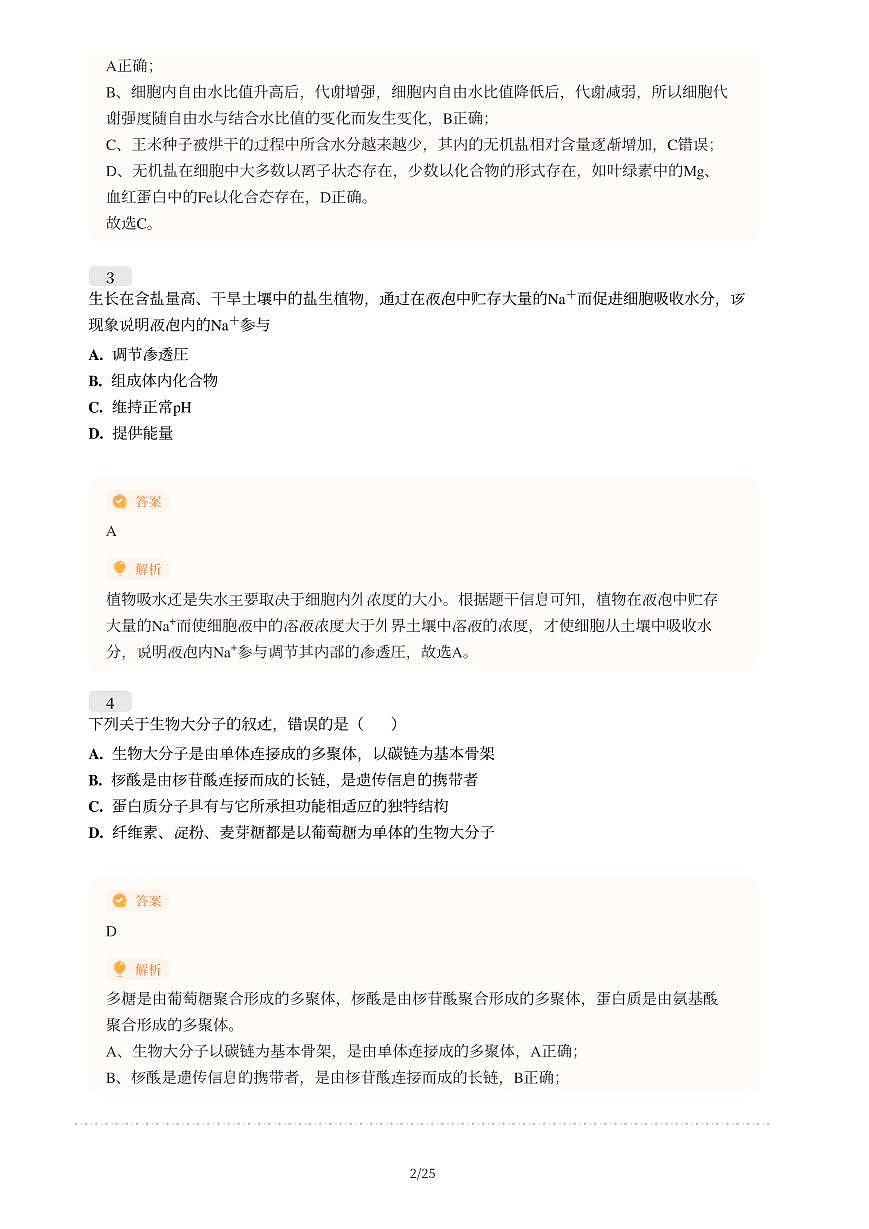 A正确;
B、细胞内自由水比值升高后，代谢增强，细胞内自由水比值降低后，代谢减弱，所以细胞代谢强度随自由水与结合水比值的变化而发生变化，B正确;
C、玉米种子被烘干的过程中所含水分越来越少，其内的无机盐相对含量逐渐增加，C错误;
D、无机盐在细胞中大多数以离子状态存在，少数以化合物的形式存在，如叶绿素中的Mg、血红蛋白中的Fe以化合态存在，D正确。
故选C。

3
生长在含盐量高、干旱土壤中的盐生植物，通过在液泡中贮存大量的$Na^+$而促进细胞吸收水分，该现象说明液泡内的$Na^+$参与
A. 调节渗透压
B. 组成体内化合物
C. 维持正常pH
D. 提供能量

答案
A

解析
植物吸水还是失水主要取决于细胞内外浓度的大小。根据题干信息可知，植物在液泡中贮存大量的$Na^+$而使细胞液中的溶液浓度大于外界土壤中溶液的浓度，才使细胞从土壤中吸收水分，说明液泡内$Na^+$参与调节其内部的渗透压，故选A。

4
下列关于生物大分子的叙述，错误的是（　　）
A. 生物大分子是由单体连接成的多聚体，以碳链为基本骨架
B. 核酸是由核苷酸连接而成的长链，是遗传信息的携带者
C. 蛋白质分子具有与它所承担功能相适应的独特结构
D. 纤维素、淀粉、麦芽糖都是以葡萄糖为单体的生物大分子

答案
D

解析
多糖是由葡萄糖聚合形成的多聚体，核酸是由核苷酸聚合形成的多聚体，蛋白质是由氨基酸聚合形成的多聚体。
A、生物大分子以碳链为基本骨架，是由单体连接成的多聚体，A正确;
B、核酸是遗传信息的携带者，是由核苷酸连接而成的长链，B正确;

2/25